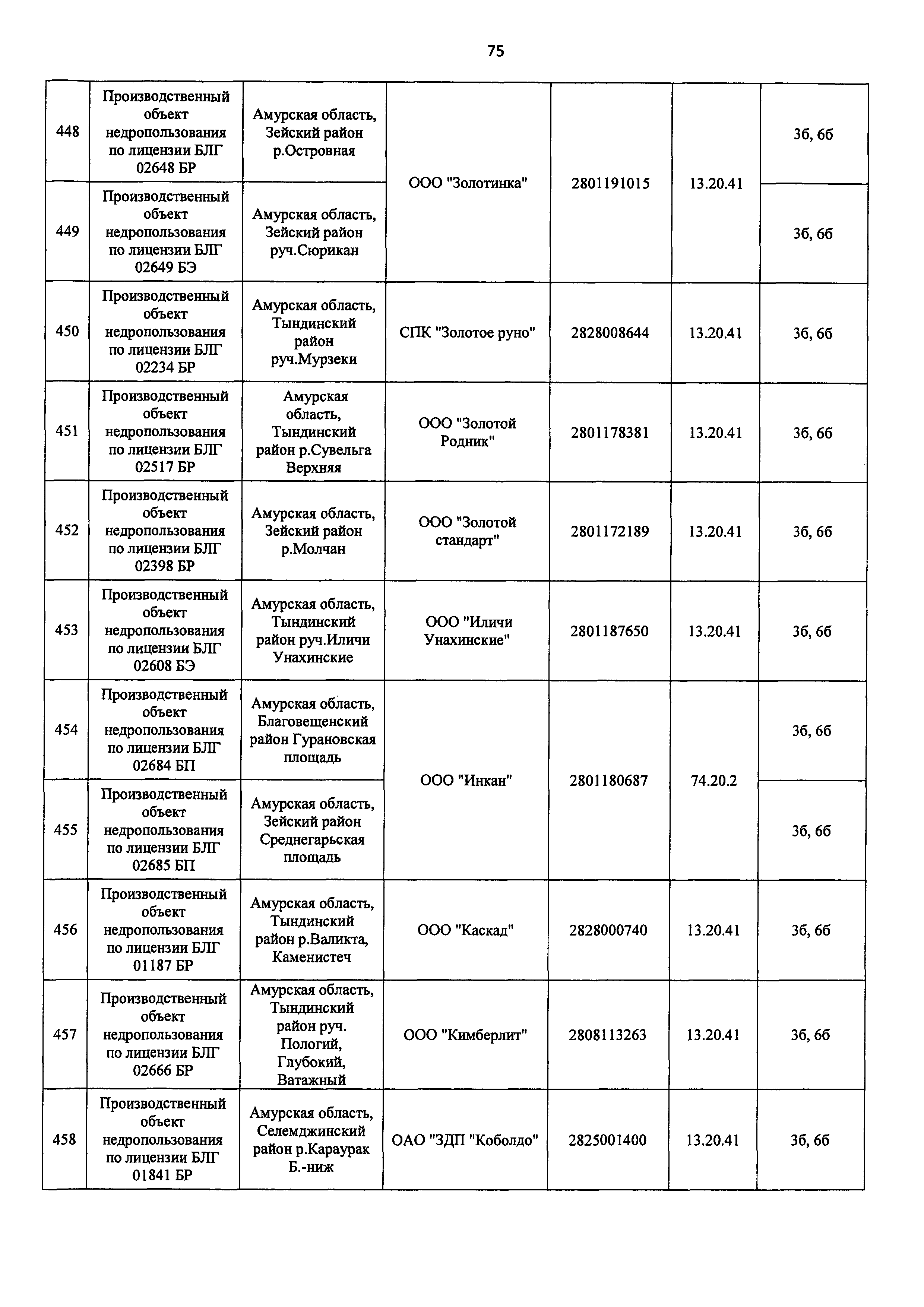 75

| | | | | | | |
|---|---|---|---|---|---|---|
| 448 | Производственный объект недропользования по лицензии БЛГ 02648 БР | Амурская область, Зейский район р.Островная | ООО "Золотинка" | 2801191015 | 13.20.41 | 3б, 6б |
| 449 | Производственный объект недропользования по лицензии БЛГ 02649 БЭ | Амурская область, Зейский район руч.Сюрикан | | | | 3б, 6б |
| 450 | Производственный объект недропользования по лицензии БЛГ 02234 БР | Амурская область, Тындинский район руч.Мурзеки | СПК "Золотое руно" | 2828008644 | 13.20.41 | 3б, 6б |
| 451 | Производственный объект недропользования по лицензии БЛГ 02517 БР | Амурская область, Тындинский район р.Сувельга Верхняя | ООО "Золотой Родник" | 2801178381 | 13.20.41 | 3б, 6б |
| 452 | Производственный объект недропользования по лицензии БЛГ 02398 БР | Амурская область, Зейский район р.Молчан | ООО "Золотой стандарт" | 2801172189 | 13.20.41 | 3б, 6б |
| 453 | Производственный объект недропользования по лицензии БЛГ 02608 БЭ | Амурская область, Тындинский район руч.Иличи Унахинские | ООО "Иличи Унахинские" | 2801187650 | 13.20.41 | 3б, 6б |
| 454 | Производственный объект недропользования по лицензии БЛГ 02684 БП | Амурская область, Благовещенский район Гурановская площадь | ООО "Инкан" | 2801180687 | 74.20.2 | 3б, 6б |
| 455 | Производственный объект недропользования по лицензии БЛГ 02685 БП | Амурская область, Зейский район Среднегарьская площадь | | | | 3б, 6б |
| 456 | Производственный объект недропользования по лицензии БЛГ 01187 БР | Амурская область, Тындинский район р.Валикта, Каменистеч | ООО "Каскад" | 2828000740 | 13.20.41 | 3б, 6б |
| 457 | Производственный объект недропользования по лицензии БЛГ 02666 БР | Амурская область, Тындинский район руч. Пологий, Глубокий, Ватажный | ООО "Кимберлит" | 2808113263 | 13.20.41 | 3б, 6б |
| 458 | Производственный объект недропользования по лицензии БЛГ 01841 БР | Амурская область, Селемджинский район р.Караурак Б.-ниж | ОАО "ЗДП "Коболдо" | 2825001400 | 13.20.41 | 3б, 6б |